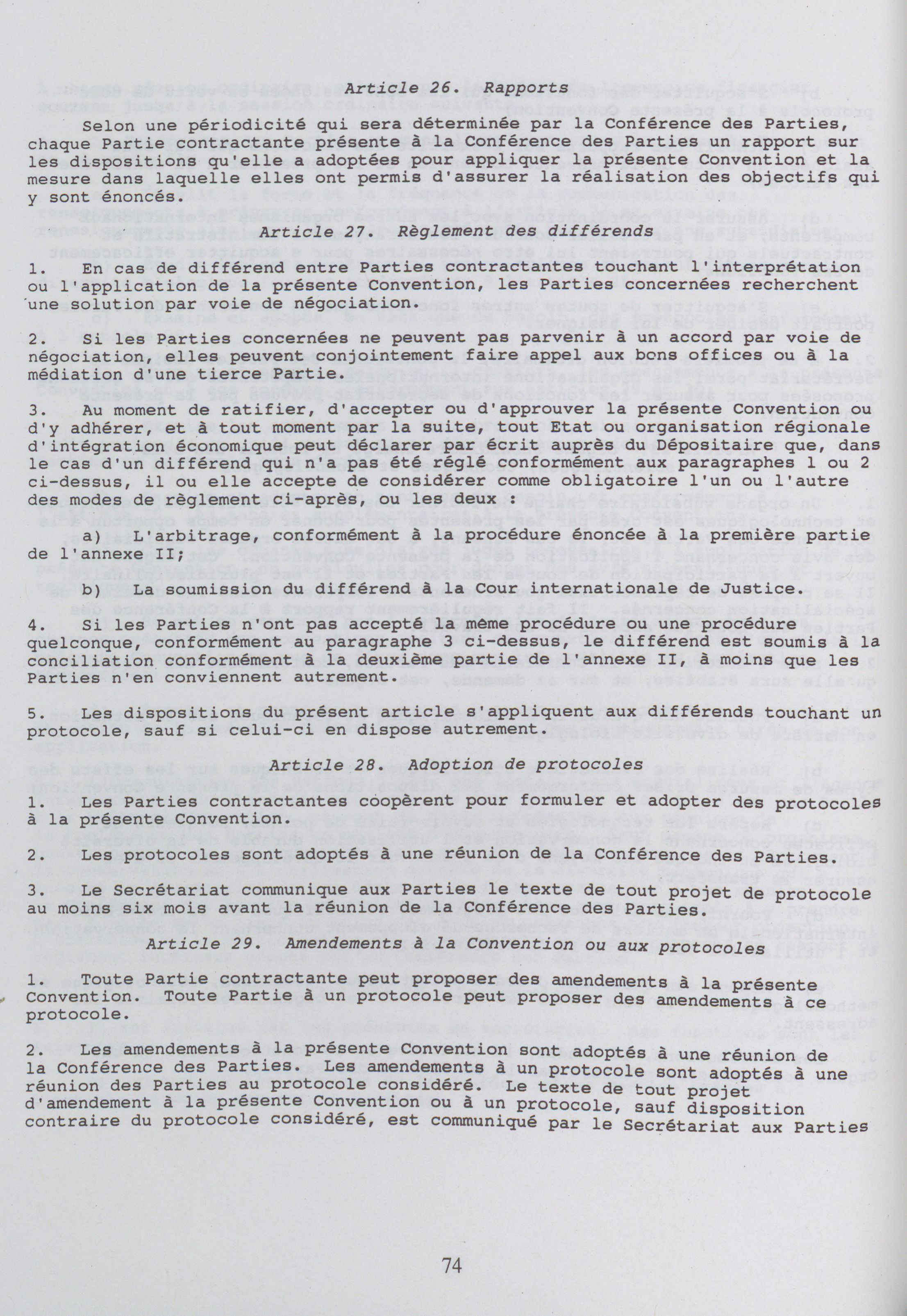 Article 26. Rapports

Selon une périodicité qui sera déterminée par la Conférence des Parties, chaque Partie contractante présente à la Conférence des Parties un rapport sur les dispositions qu'elle a adoptées pour appliquer la présente Convention et la mesure dans laquelle elles ont permis d'assurer la réalisation des objectifs qui y sont énoncés.

Article 27. Règlement des différends

1. En cas de différend entre Parties contractantes touchant l'interprétation ou l'application de la présente Convention, les Parties concernées recherchent une solution par voie de négociation.

2. Si les Parties concernées ne peuvent pas parvenir à un accord par voie de négociation, elles peuvent conjointement faire appel aux bons offices ou à la médiation d'une tierce Partie.

3. Au moment de ratifier, d'accepter ou d'approuver la présente Convention ou d'y adhérer, et à tout moment par la suite, tout Etat ou organisation régionale d'intégration économique peut déclarer par écrit auprès du Dépositaire que, dans le cas d'un différend qui n'a pas été réglé conformément aux paragraphes 1 ou 2 ci-dessus, il ou elle accepte de considérer comme obligatoire l'un ou l'autre des modes de règlement ci-après, ou les deux :

a) L'arbitrage, conformément à la procédure énoncée à la première partie de l'annexe II;

b) La soumission du différend à la Cour internationale de Justice.

4. Si les Parties n'ont pas accepté la même procédure ou une procédure quelconque, conformément au paragraphe 3 ci-dessus, le différend est soumis à la conciliation conformément à la deuxième partie de l'annexe II, à moins que les Parties n'en conviennent autrement.

5. Les dispositions du présent article s'appliquent aux différends touchant un protocole, sauf si celui-ci en dispose autrement.

Article 28. Adoption de protocoles

1. Les Parties contractantes coopèrent pour formuler et adopter des protocoles à la présente Convention.

2. Les protocoles sont adoptés à une réunion de la Conférence des Parties.

3. Le Secrétariat communique aux Parties le texte de tout projet de protocole au moins six mois avant la réunion de la Conférence des Parties.

Article 29. Amendements à la Convention ou aux protocoles

1. Toute Partie contractante peut proposer des amendements à la présente Convention. Toute Partie à un protocole peut proposer des amendements à ce protocole.

2. Les amendements à la présente Convention sont adoptés à une réunion de la Conférence des Parties. Les amendements à un protocole sont adoptés à une réunion des Parties au protocole considéré. Le texte de tout projet d'amendement à la présente Convention ou à un protocole, sauf disposition contraire du protocole considéré, est communiqué par le Secrétariat aux Parties

74